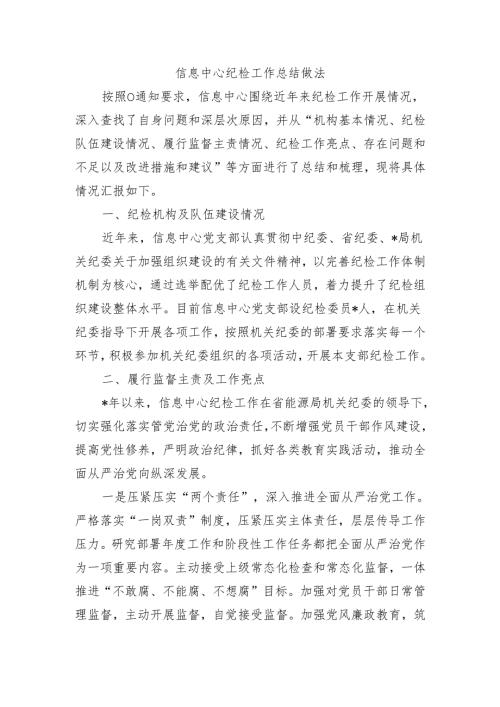 信息中心纪检工作总结做法

按照O通知要求，信息中心围绕近年来纪检工作开展情况，深入查找了自身问题和深层次原因，并从“机构基本情况、纪检队伍建设情况、履行监督主责情况、纪检工作亮点、存在问题和不足以及改进措施和建议”等方面进行了总结和梳理，现将具体情况汇报如下。

一、纪检机构及队伍建设情况

近年来，信息中心党支部认真贯彻中纪委、省纪委、*局机关纪委关于加强组织建设的有关文件精神，以完善纪检工作体制机制为核心，通过选举配优了纪检工作人员，着力提升了纪检组织建设整体水平。目前信息中心党支部设纪检委员*人，在机关纪委指导下开展各项工作，按照机关纪委的部署要求落实每一个环节，积极参加机关纪委组织的各项活动，开展本支部纪检工作。

二、履行监督主责及工作亮点

*年以来，信息中心纪检工作在省能源局机关纪委的领导下，切实强化落实管党治党的政治责任，不断增强党员干部作风建设，提高党性修养，严明政治纪律，抓好各类教育实践活动，推动全面从严治党向纵深发展。

一是压紧压实“两个责任”，深入推进全面从严治党工作。严格落实“一岗双责”制度，压紧压实主体责任，层层传导工作压力。研究部署年度工作和阶段性工作任务都把全面从严治党作为一项重要内容。主动接受上级常态化检查和常态化监督，一体推进“不敢腐、不能腐、不想腐”目标。加强对党员干部日常管理监督，主动开展监督，自觉接受监督。加强党风廉政教育，筑